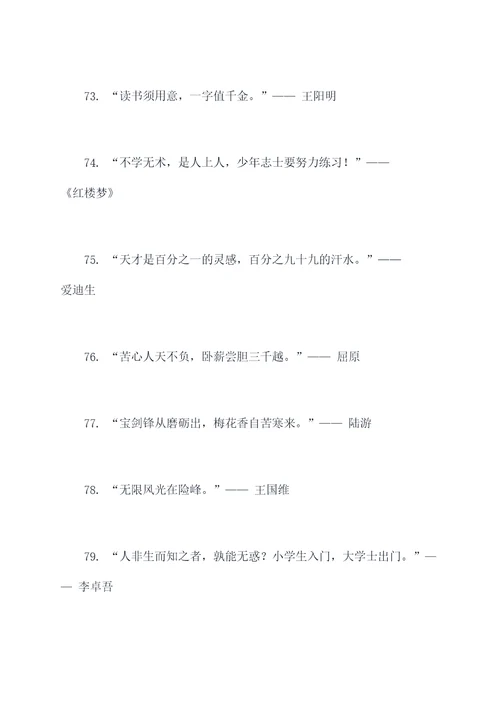 73. “读书须用意，一字值千金。”—— 王阳明

74. “不学无术，是人上人，少年志士要努力练习！”——《红楼梦》

75. “天才是百分之一的灵感，百分之九十九的汗水。”——爱迪生

76. “苦心人天不负，卧薪尝胆三千越。”—— 屈原

77. “宝剑锋从磨砺出，梅花香自苦寒来。”—— 陆游

78. “无限风光在险峰。”—— 王国维

79. “人非生而知之者，孰能无惑？小学生入门，大学士出门。”—— 李卓吾